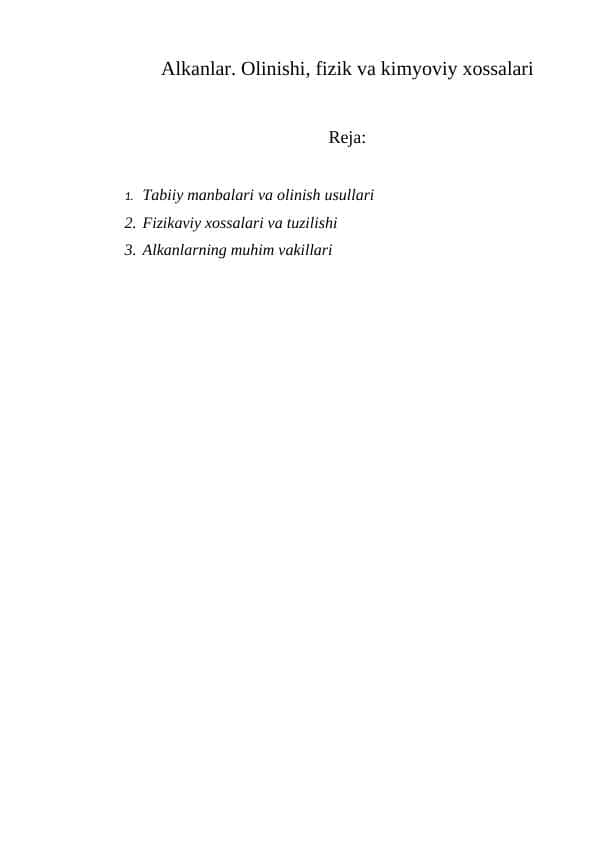 Alkanlar. Olinishi, fizik va kimyoviy xossalari

Reja:

1. Tabiiy manbalari va olinish usullari
2. Fizikaviy xossalari va tuzilishi
3. Alkanlarning muhim vakillari